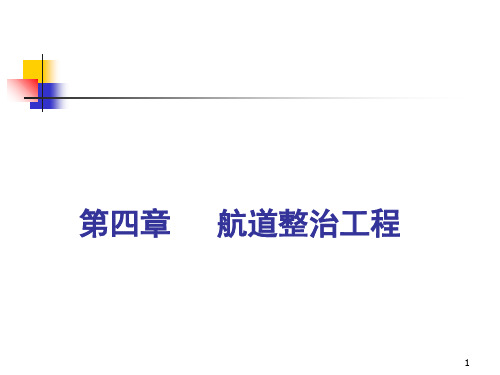 第四章　航道整治工程

1